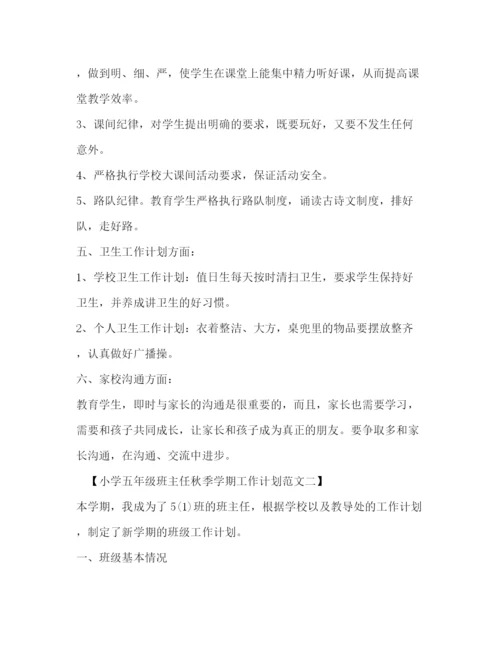 ，做到明、细、严，使学生在课堂上能集中精力听好课，从而提高课堂教学效率。

3、课间纪律，对学生提出明确的要求，既要玩好，又要不发生任何意外。

4、严格执行学校大课间活动要求，保证活动安全。

5、路队纪律。教育学生严格执行路队制度，诵读古诗文制度，排好队，走好路。

五、卫生工作计划方面：

1、学校卫生工作计划：值日生每天按时清扫卫生，要求学生保持好卫生，并养成讲卫生的好习惯。

2、个人卫生工作计划：衣着整洁、大方，桌兜里的物品要摆放整齐，认真做好广播操。

六、家校沟通方面：

教育学生，即时与家长的沟通是很重要的，而且，家长也需要学习，需要和孩子共同成长，让家长和孩子成为真正的朋友。要争取多和家长沟通，在沟通、交流中进步。

【小学五年级班主任秋季学期工作计划范文二】

本学期，我成为了5(1)班的班主任，根据学校以及教导处的工作计划，制定了新学期的班级工作计划。

一、班级基本情况